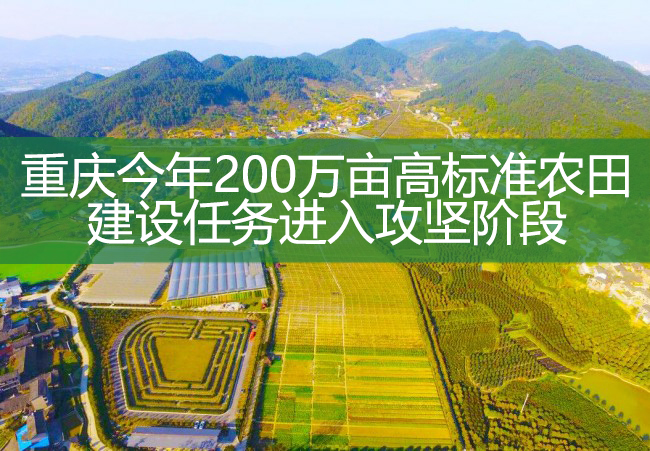 重庆今年200万亩高标准农田建设任务进入攻坚阶段